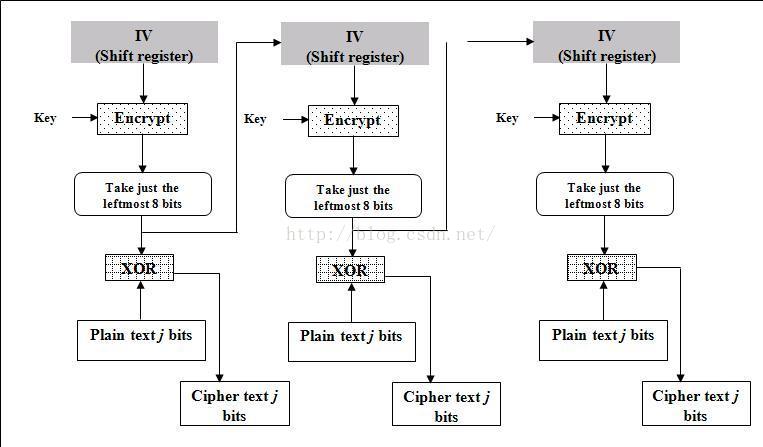 IV
(Shift register)

Key

Encrypt

Take just the leftmost 8 bits

XOR

Plain text j bits

Cipher text j bits

IV
(Shift register)

Key

Encrypt

Take just the leftmost 8 bits

http://blog.csdn.net/

XOR

Plain text j bits

Cipher text j bits

IV
(Shift register)

Key

Encrypt

Take just the leftmost 8 bits

XOR

Plain text j bits

Cipher text j bits